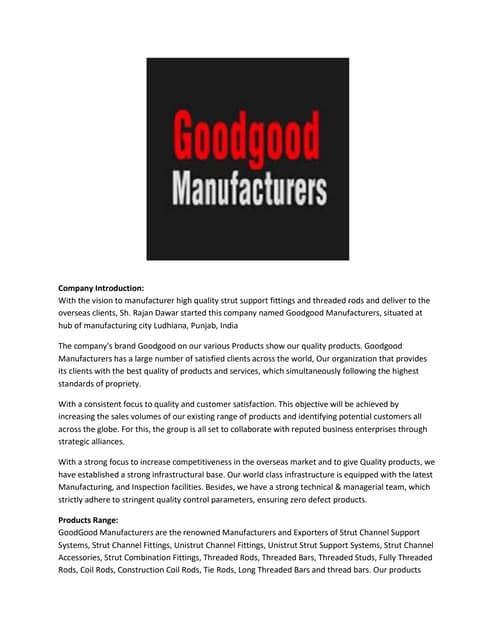 Goodgood
Manufacturers

Company Introduction:
With the vision to manufacturer high quality strut support fittings and threaded rods and deliver to the overseas clients, Sh. Rajan Dawar started this company named Goodgood Manufacturers, situated at hub of manufacturing city Ludhiana, Punjab, India

The company's brand Goodgood on our various Products show our quality products. Goodgood Manufacturers has a large number of satisfied clients across the world, Our organization that provides its clients with the best quality of products and services, which simultaneously following the highest standards of propriety.

With a consistent focus to quality and customer satisfaction. This objective will be achieved by increasing the sales volumes of our existing range of products and identifying potential customers all across the globe. For this, the group is all set to collaborate with reputed business enterprises through strategic alliances.

With a strong focus to increase competitiveness in the overseas market and to give Quality products, we have established a strong infrastructural base. Our world class infrastructure is equipped with the latest Manufacturing, and Inspection facilities. Besides, we have a strong technical & managerial team, which strictly adhere to stringent quality control parameters, ensuring zero defect products.

Products Range:
GoodGood Manufacturers are the renowned Manufacturers and Exporters of Strut Channel Support Systems, Strut Channel Fittings, Unistrut Channel Fittings, Unistrut Strut Support Systems, Strut Channel Accessories, Strut Combination Fittings, Threaded Rods, Threaded Bars, Threaded Studs, Fully Threaded Rods, Coil Rods, Construction Coil Rods, Tie Rods, Long Threaded Bars and thread bars. Our products